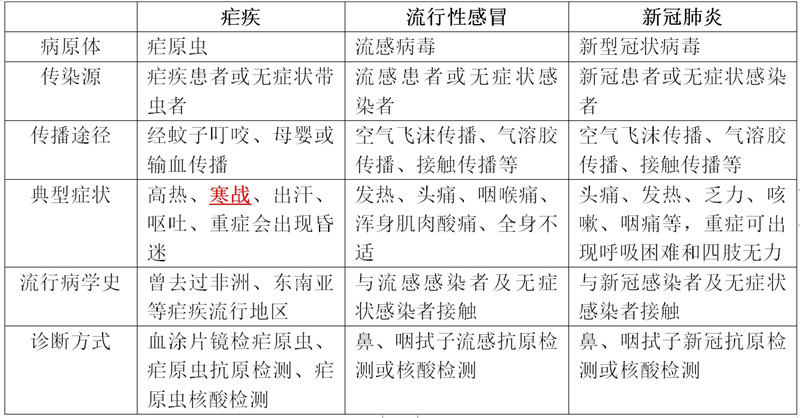 | | 疟疾 | 流行性感冒 | 新冠肺炎 |
|---|---|---|---|
| 病原体 | 疟原虫 | 流感病毒 | 新型冠状病毒 |
| 传染源 | 疟疾患者或无症状带虫者 | 流感患者或无症状感染者 | 新冠患者或无症状感染者 |
| 传播途径 | 经蚊子叮咬、母婴或输血传播 | 空气飞沫传播、气溶胶传播、接触传播等 | 空气飞沫传播、气溶胶传播、接触传播等 |
| 典型症状 | 高热、寒战、出汗、呕吐、重症会出现昏迷 | 发热、头痛、咽喉痛、浑身肌肉酸痛、全身不适 | 头痛、发热、乏力、咳嗽、咽痛等，重症可出现呼吸困难和四肢无力 |
| 流行病学史 | 曾去过非洲、东南亚等疟疾流行地区 | 与流感感染者及无症状感染者接触 | 与新冠感染者及无症状感染者接触 |
| 诊断方式 | 血涂片镜检疟原虫、疟原虫抗原检测、疟原虫核酸检测 | 鼻、咽拭子流感抗原检测或核酸检测 | 鼻、咽拭子新冠抗原检测或核酸检测 |